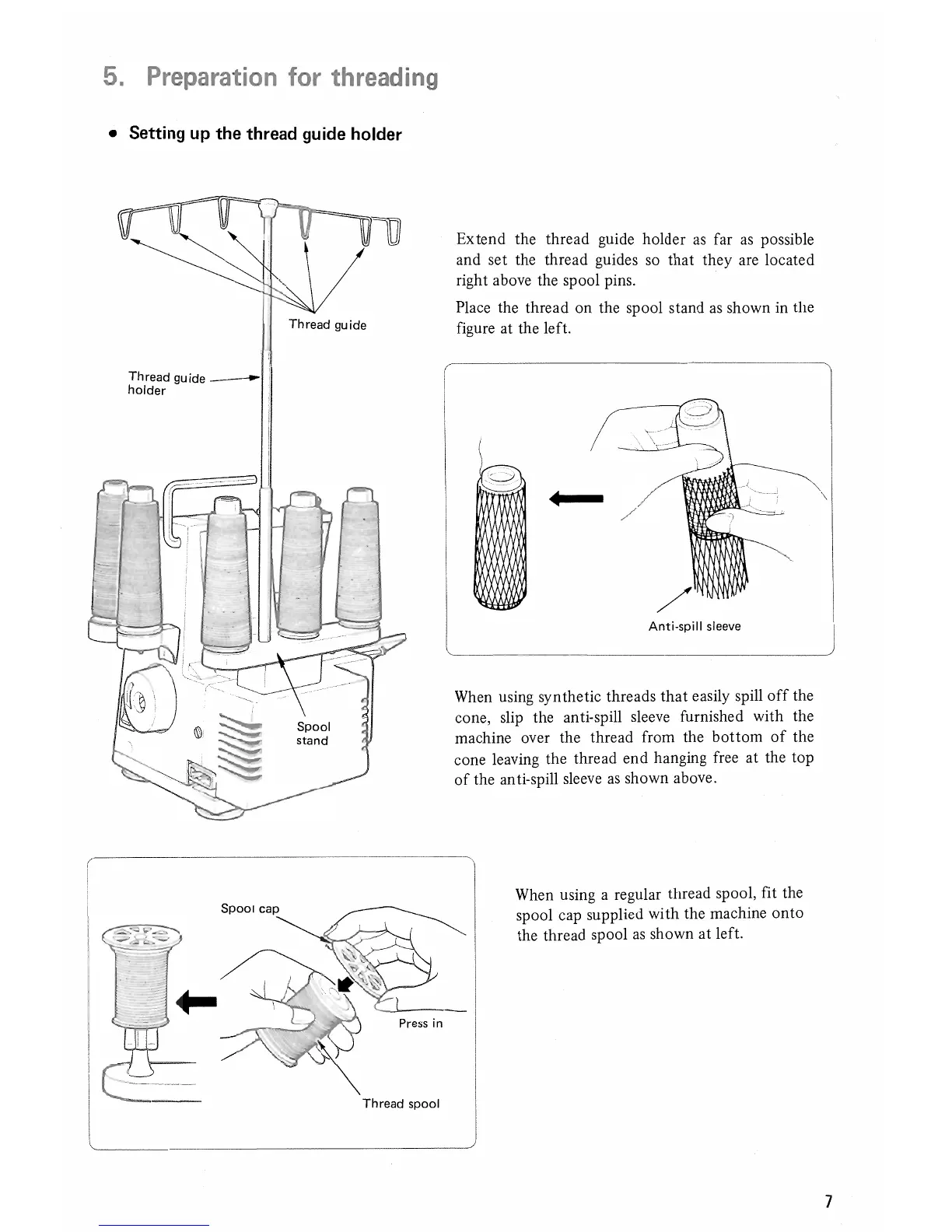 5. Preparation for threading

• Setting up the thread guide holder

Thread guide

Thread guide holder

Spool stand

Extend the thread guide holder as far as possible and set the thread guides so that they are located right above the spool pins.

Place the thread on the spool stand as shown in the figure at the left.

Anti-spill sleeve

When using synthetic threads that easily spill off the cone, slip the anti-spill sleeve furnished with the machine over the thread from the bottom of the cone leaving the thread end hanging free at the top of the anti-spill sleeve as shown above.

Spool cap

Press in

Thread spool

When using a regular thread spool, fit the spool cap supplied with the machine onto the thread spool as shown at left.

7